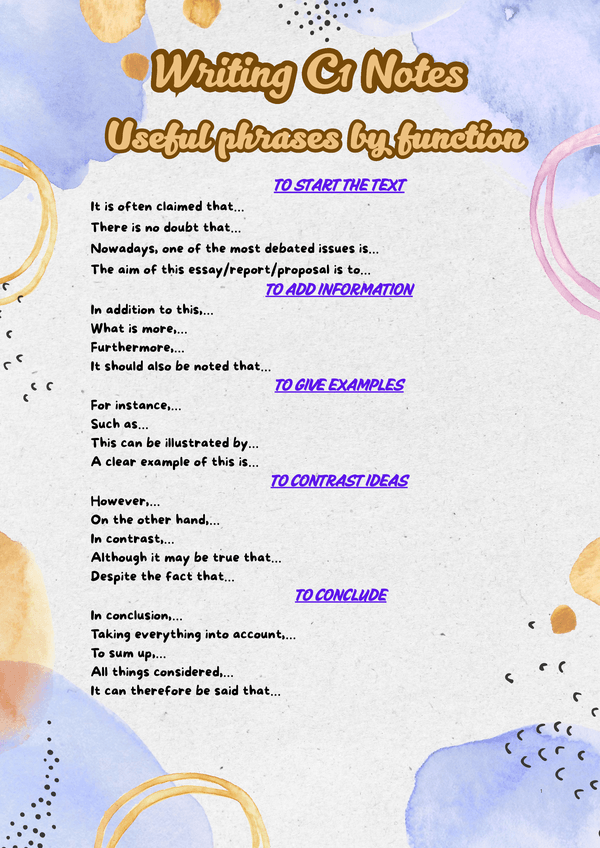 Writing C1 Notes
Useful phrases by function

TO START THE TEXT
It is often claimed that...
There is no doubt that...
Nowadays, one of the most debated issues is...
The aim of this essay/report/proposal is to...

TO ADD INFORMATION
In addition to this,...
What is more,...
Furthermore,...
It should also be noted that...

TO GIVE EXAMPLES
For instance,...
Such as...
This can be illustrated by...
A clear example of this is...

TO CONTRAST IDEAS
However,...
On the other hand,...
In contrast,...
Although it may be true that...
Despite the fact that...

TO CONCLUDE
In conclusion,...
Taking everything into account,...
To sum up,...
All things considered,...
It can therefore be said that...